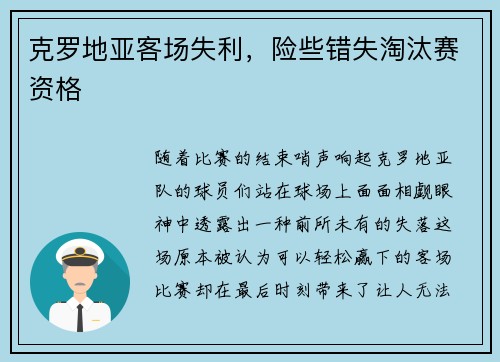 克罗地亚客场失利，险些错失淘汰赛资格

随着比赛的结束哨声响起克罗地亚队的球员们站在球场上面面相觑眼神中透露出一种前所未有的失落这场原本被认为可以轻松赢下的客场比赛却在最后时刻带来了让人无法